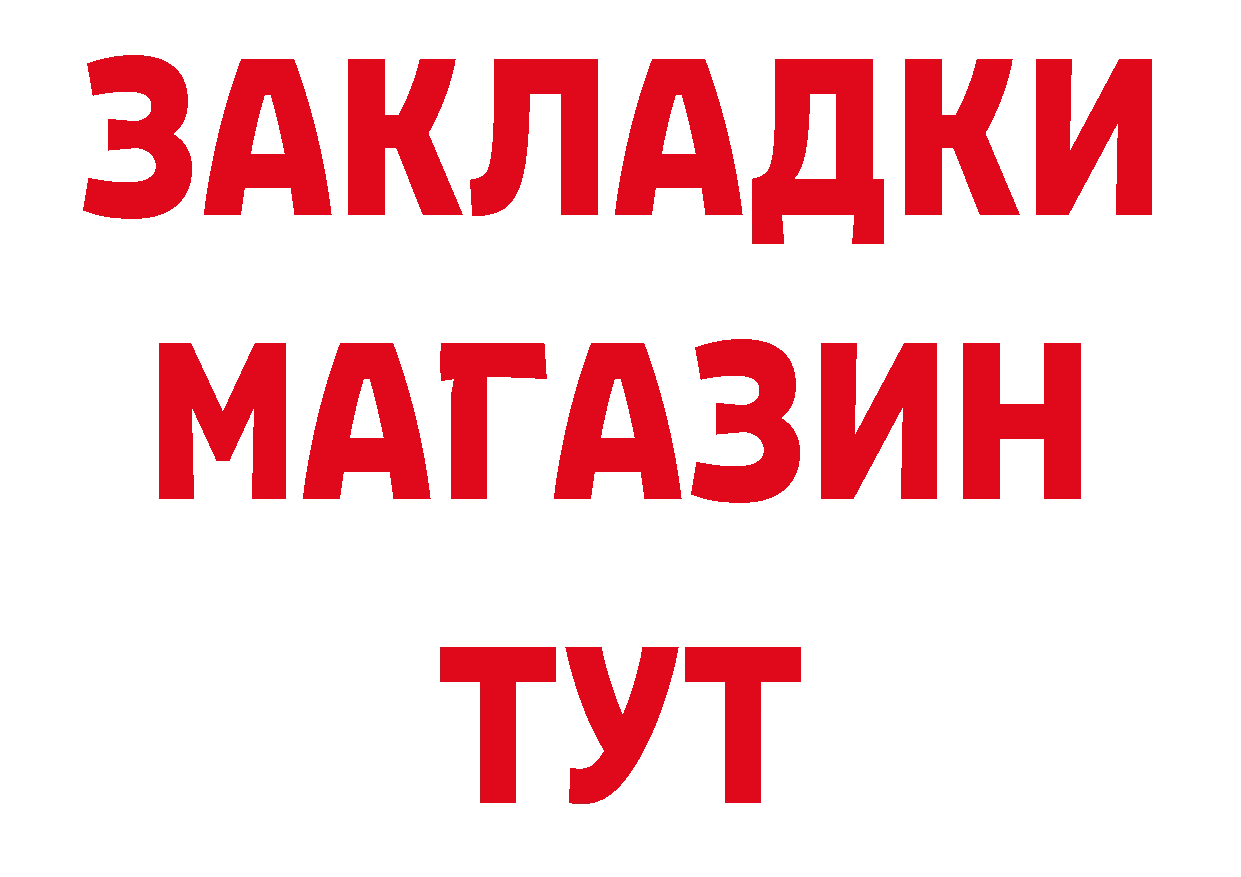 ЗАКЛАДКИ
МАГАЗИН
ТУТ